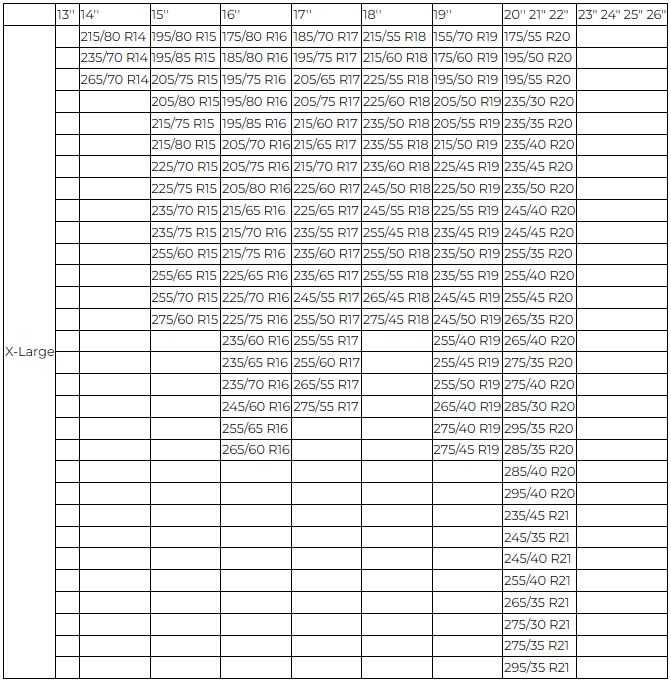 | | 13'' | 14'' | 15'' | 16'' | 17'' | 18'' | 19'' | 20'' 21'' 22'' | 23'' 24'' 25'' 26'' |
|---|---|---|---|---|---|---|---|---|---|
| X-Large | | 215/80 R14 | 195/80 R15 | 175/80 R16 | 185/70 R17 | 215/55 R18 | 155/70 R19 | 175/55 R20 | |
| | | 235/70 R14 | 195/85 R15 | 185/80 R16 | 195/75 R17 | 215/60 R18 | 175/60 R19 | 195/50 R20 | |
| | | 265/70 R14 | 205/75 R15 | 195/75 R16 | 205/65 R17 | 225/55 R18 | 195/50 R19 | 195/55 R20 | |
| | | | 205/80 R15 | 195/80 R16 | 205/75 R17 | 225/60 R18 | 205/50 R19 | 235/30 R20 | |
| | | | 215/75 R15 | 195/85 R16 | 215/60 R17 | 235/50 R18 | 205/55 R19 | 235/35 R20 | |
| | | | 215/80 R15 | 205/70 R16 | 215/65 R17 | 235/55 R18 | 215/50 R19 | 235/40 R20 | |
| | | | 225/70 R15 | 205/75 R16 | 215/70 R17 | 235/60 R18 | 225/45 R19 | 235/45 R20 | |
| | | | 225/75 R15 | 205/80 R16 | 225/60 R17 | 245/50 R18 | 225/50 R19 | 235/50 R20 | |
| | | | 235/70 R15 | 215/65 R16 | 225/65 R17 | 245/55 R18 | 225/55 R19 | 245/40 R20 | |
| | | | 235/75 R15 | 215/70 R16 | 235/55 R17 | 255/45 R18 | 235/45 R19 | 245/45 R20 | |
| | | | 255/60 R15 | 215/75 R16 | 235/60 R17 | 255/50 R18 | 235/50 R19 | 255/35 R20 | |
| | | | 255/65 R15 | 225/65 R16 | 235/65 R17 | 255/55 R18 | 235/55 R19 | 255/40 R20 | |
| | | | 255/70 R15 | 225/70 R16 | 245/55 R17 | 265/45 R18 | 245/45 R19 | 255/45 R20 | |
| | | | 275/60 R15 | 225/75 R16 | 255/50 R17 | 275/45 R18 | 245/50 R19 | 265/35 R20 | |
| | | | | 235/60 R16 | 255/55 R17 | | 255/40 R19 | 265/40 R20 | |
| | | | | 235/65 R16 | 255/60 R17 | | 255/45 R19 | 275/35 R20 | |
| | | | | 235/70 R16 | 265/55 R17 | | 255/50 R19 | 275/40 R20 | |
| | | | | 245/60 R16 | 275/55 R17 | | 265/40 R19 | 285/30 R20 | |
| | | | | 255/65 R16 | | | 275/40 R19 | 295/35 R20 | |
| | | | | 265/60 R16 | | | 275/45 R19 | 285/35 R20 | |
| | | | | | | | | 285/40 R20 | |
| | | | | | | | | 295/40 R20 | |
| | | | | | | | | 235/45 R21 | |
| | | | | | | | | 245/35 R21 | |
| | | | | | | | | 245/40 R21 | |
| | | | | | | | | 255/40 R21 | |
| | | | | | | | | 265/35 R21 | |
| | | | | | | | | 275/30 R21 | |
| | | | | | | | | 275/35 R21 | |
| | | | | | | | | 295/35 R21 | |